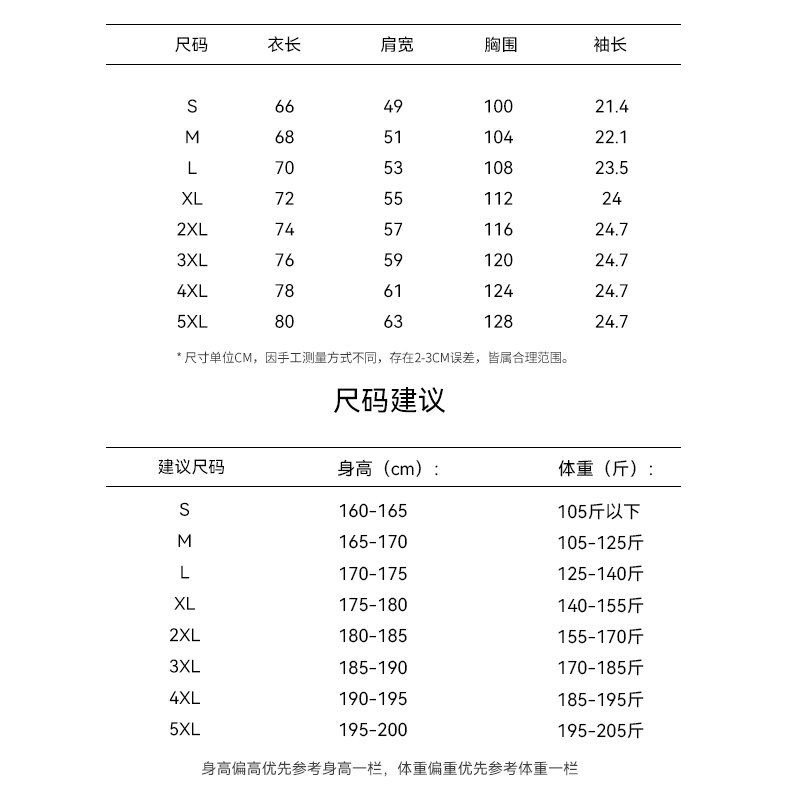 | 尺码 | 衣长 | 肩宽 | 胸围 | 袖长 |
|---|---|---|---|---|
| S | 66 | 49 | 100 | 21.4 |
| M | 68 | 51 | 104 | 22.1 |
| L | 70 | 53 | 108 | 23.5 |
| XL | 72 | 55 | 112 | 24 |
| 2XL | 74 | 57 | 116 | 24.7 |
| 3XL | 76 | 59 | 120 | 24.7 |
| 4XL | 78 | 61 | 124 | 24.7 |
| 5XL | 80 | 63 | 128 | 24.7 |

* 尺寸单位CM，因手工测量方式不同，存在2-3CM误差，皆属合理范围。

尺码建议

| 建议尺码 | 身高（cm）: | 体重（斤）: |
|---|---|---|
| S | 160-165 | 105斤以下 |
| M | 165-170 | 105-125斤 |
| L | 170-175 | 125-140斤 |
| XL | 175-180 | 140-155斤 |
| 2XL | 180-185 | 155-170斤 |
| 3XL | 185-190 | 170-185斤 |
| 4XL | 190-195 | 185-195斤 |
| 5XL | 195-200 | 195-205斤 |

身高偏高优先参考身高一栏，体重偏重优先参考体重一栏